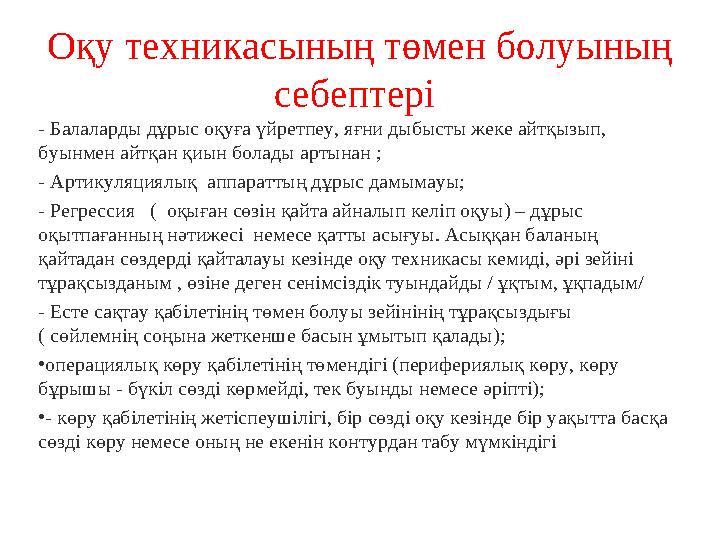 Оқу техникасының төмен болуының себептері

- Балаларды дұрыс оқуға үйретпеу, яғни дыбысты жеке айтқызып, буынмен айтқан қиын болады артынан ;

- Артикуляциялық аппараттың дұрыс дамымауы;

- Регрессия ( оқыған сөзін қайта айналып келіп оқуы) – дұрыс оқытпағанның нәтижесі немесе қатты асығуы. Асыққан баланың қайтадан сөздерді қайталауы кезінде оқу техникасы кемиді, әрі зейіні тұрақсызданым , өзіне деген сенімсіздік туындайды / ұқтым, ұқпадым/

- Есте сақтау қабілетінің төмен болуы зейінінің тұрақсыздығы ( сөйлемнің соңына жеткенше басын ұмытып қалады);

•операциялық көру қабілетінің төмендігі (перифериялық көру, көру бұрышы - бүкіл сөзді көрмейді, тек буынды немесе әріпті);

•- көру қабілетінің жетіспеушілігі, бір сөзді оқу кезінде бір уақытта басқа сөзді көру немесе оның не екенін контурдан табу мүмкіндігі